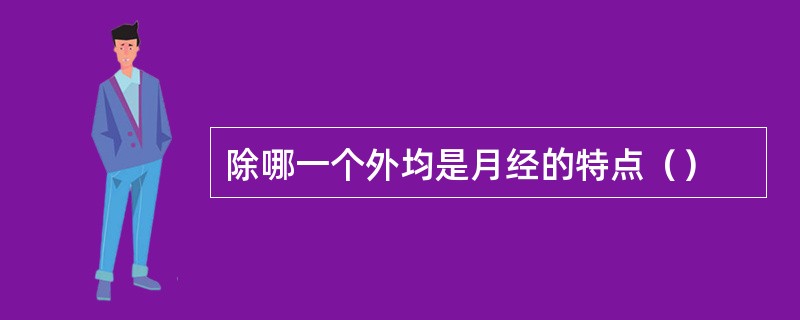 除哪一个外均是月经的特点（）